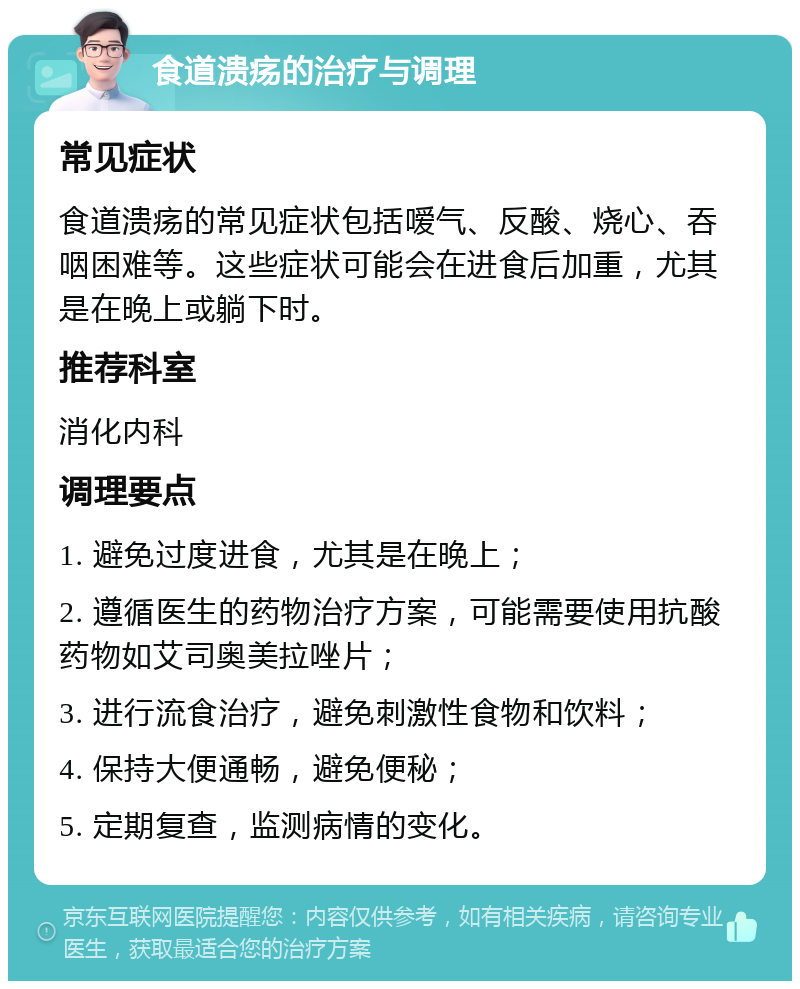 食道溃疡的治疗与调理

常见症状

食道溃疡的常见症状包括嗳气、反酸、烧心、吞咽困难等。这些症状可能会在进食后加重，尤其是在晚上或躺下时。

推荐科室

消化内科

调理要点

1. 避免过度进食，尤其是在晚上；

2. 遵循医生的药物治疗方案，可能需要使用抗酸药物如艾司奥美拉唑片；

3. 进行流食治疗，避免刺激性食物和饮料；

4. 保持大便通畅，避免便秘；

5. 定期复查，监测病情的变化。

京东互联网医院提醒您：内容仅供参考，如有相关疾病，请咨询专业医生，获取最适合您的治疗方案